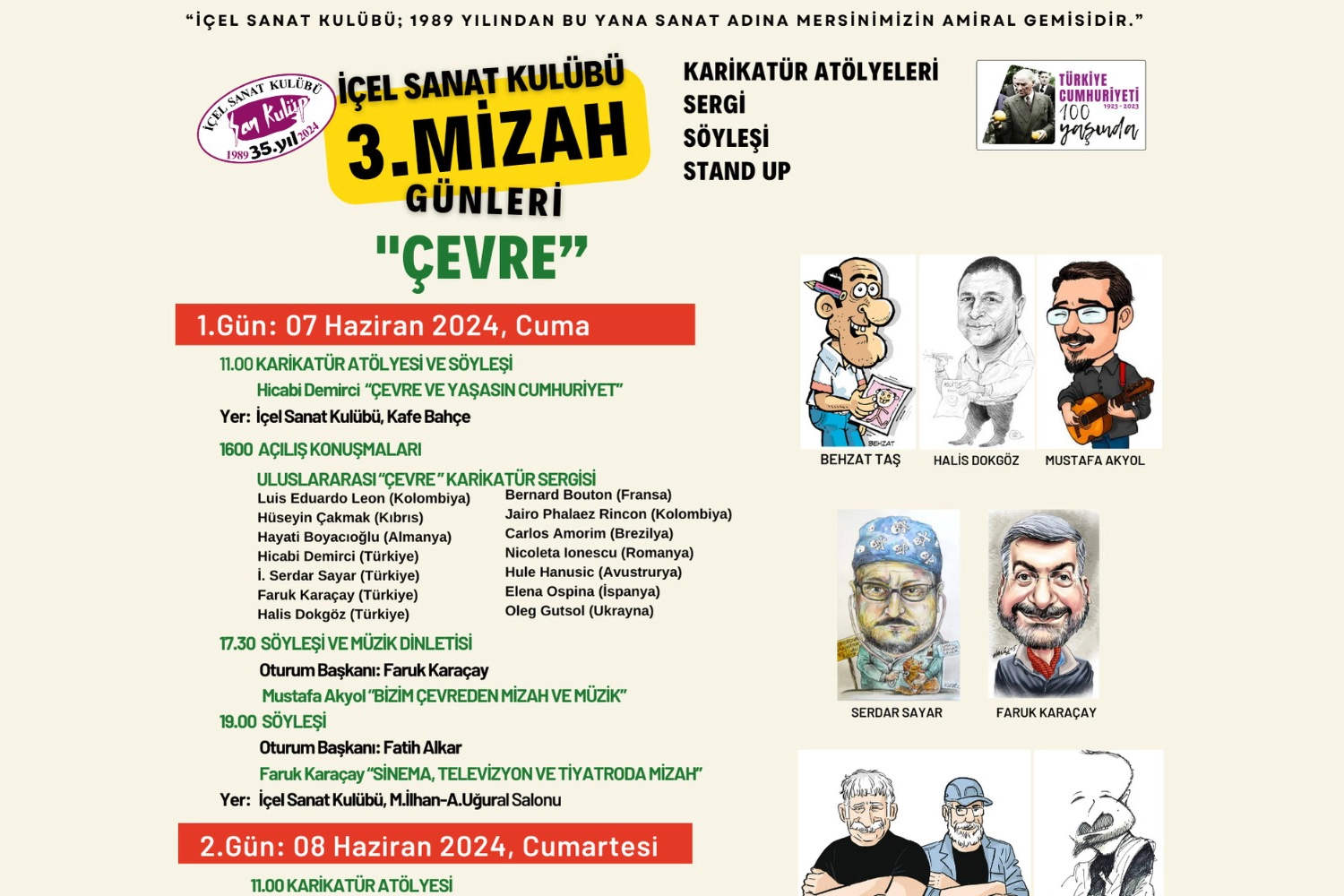 "İÇEL SANAT KULÜBÜ; 1989 YILINDAN BU YANA SANAT ADINA MERSİNİMİZİN AMİRAL GEMİSİDİR."

İÇEL SANAT KULÜBÜ
San Kulüp
1989 35.yıl 2024

İÇEL SANAT KULÜBÜ
3.MİZAH
GÜNLERİ

KARİKATÜR ATÖLYELERİ
SERGİ
SÖYLEŞİ
STAND UP

TÜRKİYE CUMHURİYETİ
1923 - 2023
100 yaşında

"ÇEVRE"

1.Gün: 07 Haziran 2024, Cuma

11.00 KARİKATÜR ATÖLYESİ VE SÖYLEŞİ
Hicabi Demirci "ÇEVRE VE YAŞASIN CUMHURİYET"
Yer: İçel Sanat Kulübü, Kafe Bahçe

1600 AÇILIŞ KONUŞMALARI
ULUSLARARASI "ÇEVRE" KARİKATÜR SERGİSİ
Luis Eduardo Leon (Kolombiya)
Hüseyin Çakmak (Kıbrıs)
Hayati Boyacıoğlu (Almanya)
Hicabi Demirci (Türkiye)
İ. Serdar Sayar (Türkiye)
Faruk Karaçay (Türkiye)
Halis Dokgöz (Türkiye)
Bernard Bouton (Fransa)
Jairo Phalaez Rincon (Kolombiya)
Carlos Amorim (Brezilya)
Nicoleta Ionescu (Romanya)
Hule Hanusic (Avustrurya)
Elena Ospina (İspanya)
Oleg Gutsol (Ukrayna)

17.30 SÖYLEŞİ VE MÜZİK DİNLETİSİ
Oturum Başkanı: Faruk Karaçay
Mustafa Akyol "BİZİM ÇEVREDEN MİZAH VE MÜZİK"
19.00 SÖYLEŞİ
Oturum Başkanı: Fatih Alkar
Faruk Karaçay "SİNEMA, TELEVİZYON VE TİYATRODA MİZAH"
Yer: İçel Sanat Kulübü, M.İlhan-A.Uğural Salonu

2.Gün: 08 Haziran 2024, Cumartesi

11.00 KARİKATÜR ATÖLYESİ

BEHZAT TAŞ
HALİS DOKGÖZ
MUSTAFA AKYOL
SERDAR SAYAR
FARUK KARAÇAY